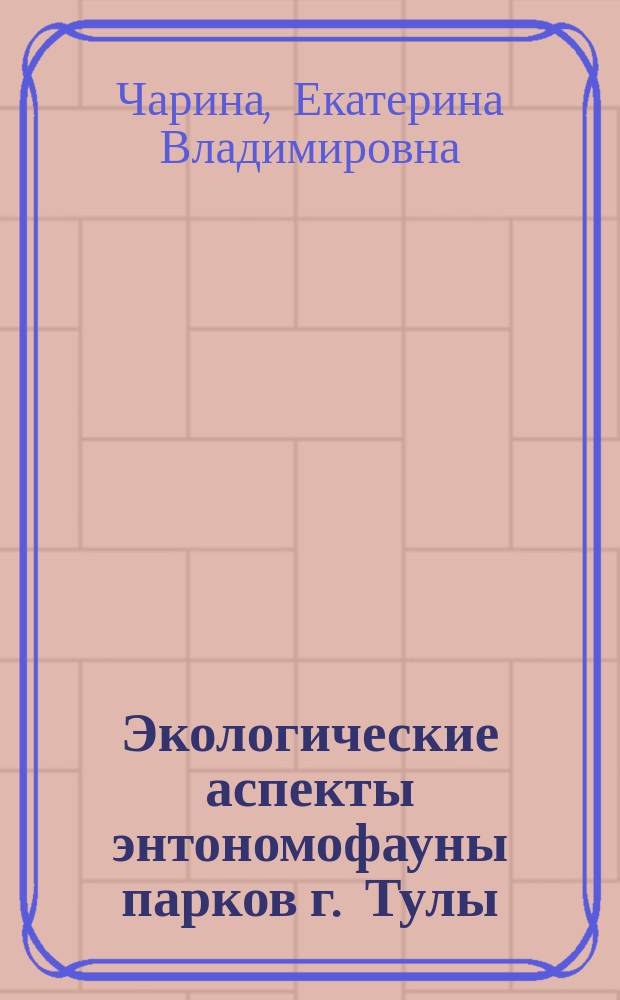 Чарина, Екатерина Владимировна

Экологические аспекты энтономофауны парков г. Тулы